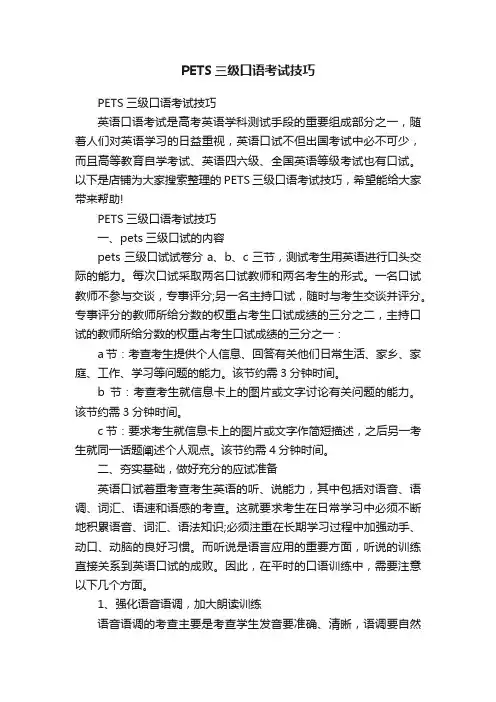 PETS 三级口语考试技巧

PETS 三级口语考试技巧

英语口语考试是高考英语学科测试手段的重要组成部分之一，随着人们对英语学习的日益重视，英语口试不但出国考试中必不可少，而且高等教育自学考试、英语四六级、全国英语等级考试也有口试。以下是店铺为大家搜索整理的 PETS 三级口语考试技巧，希望能给大家带来帮助!

PETS 三级口语考试技巧

一、pets 三级口试的内容

pets 三级口试试卷分 a、b、c 三节，测试考生用英语进行口头交际的能力。每次口试采取两名口试教师和两名考生的形式。一名口试教师不参与交谈，专事评分;另一名主持口试，随时与考生交谈并评分。专事评分的教师所给分数的权重占考生口试成绩的三分之二，主持口试的教师所给分数的权重占考生口试成绩的三分之一：

a 节：考查考生提供个人信息、回答有关他们日常生活、家乡、家庭、工作、学习等问题的能力。该节约需 3 分钟时间。

b 节：考查考生就信息卡上的图片或文字讨论有关问题的能力。该节约需 3 分钟时间。

c 节：要求考生就信息卡上的图片或文字作简短描述，之后另一考生就同一话题阐述个人观点。该节约需 4 分钟时间。

二、夯实基础，做好充分的应试准备

英语口试着重考查考生英语的听、说能力，其中包括对语音、语调、词汇、语速和语感的考查。这就要求考生在日常学习中必须不断地积累语音、词汇、语法知识;必须注重在长期学习过程中加强动手、动口、动脑的良好习惯。而听说是语言应用的重要方面，听说的训练直接关系到英语口试的成败。因此，在平时的口语训练中，需要注意以下几个方面。

1、强化语音语调，加大朗读训练

语音语调的考查主要是考查学生发音要准确、清晰，语调要自然